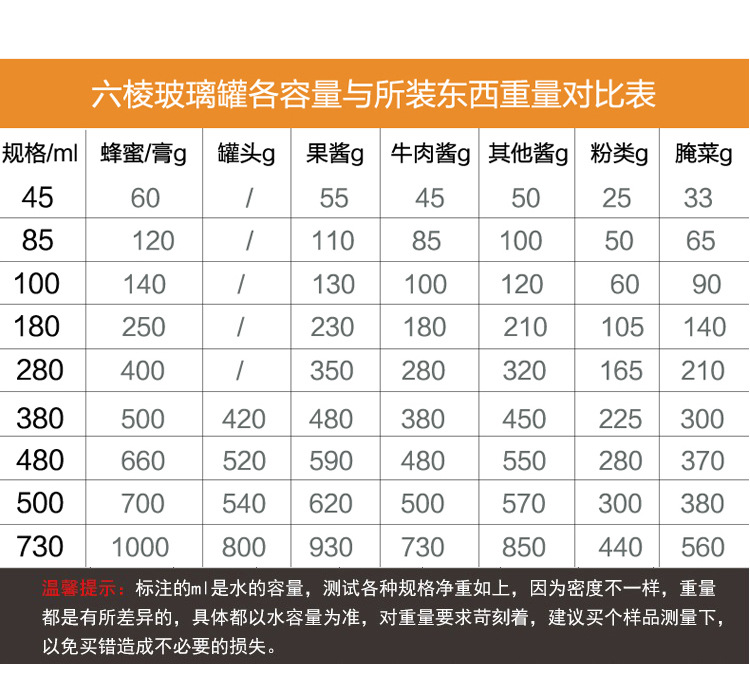 六棱玻璃罐各容量与所装东西重量对比表

| 规格/ml | 蜂蜜/膏g | 罐头g | 果酱g | 牛肉酱g | 其他酱g | 粉类g | 腌菜g |
|---|---|---|---|---|---|---|---|
| 45 | 60 | / | 55 | 45 | 50 | 25 | 33 |
| 85 | 120 | / | 110 | 85 | 100 | 50 | 65 |
| 100 | 140 | / | 130 | 100 | 120 | 60 | 90 |
| 180 | 250 | / | 230 | 180 | 210 | 105 | 140 |
| 280 | 400 | / | 350 | 280 | 320 | 165 | 210 |
| 380 | 500 | 420 | 480 | 380 | 450 | 225 | 300 |
| 480 | 660 | 520 | 590 | 480 | 550 | 280 | 370 |
| 500 | 700 | 540 | 620 | 500 | 570 | 300 | 380 |
| 730 | 1000 | 800 | 930 | 730 | 850 | 440 | 560 |

温馨提示：标注的ml是水的容量，测试各种规格净重如上，因为密度不一样，重量都是有所差异的，具体都以水容量为准，对重量要求苛刻着，建议买个样品测量下，以免买错造成不必要的损失。